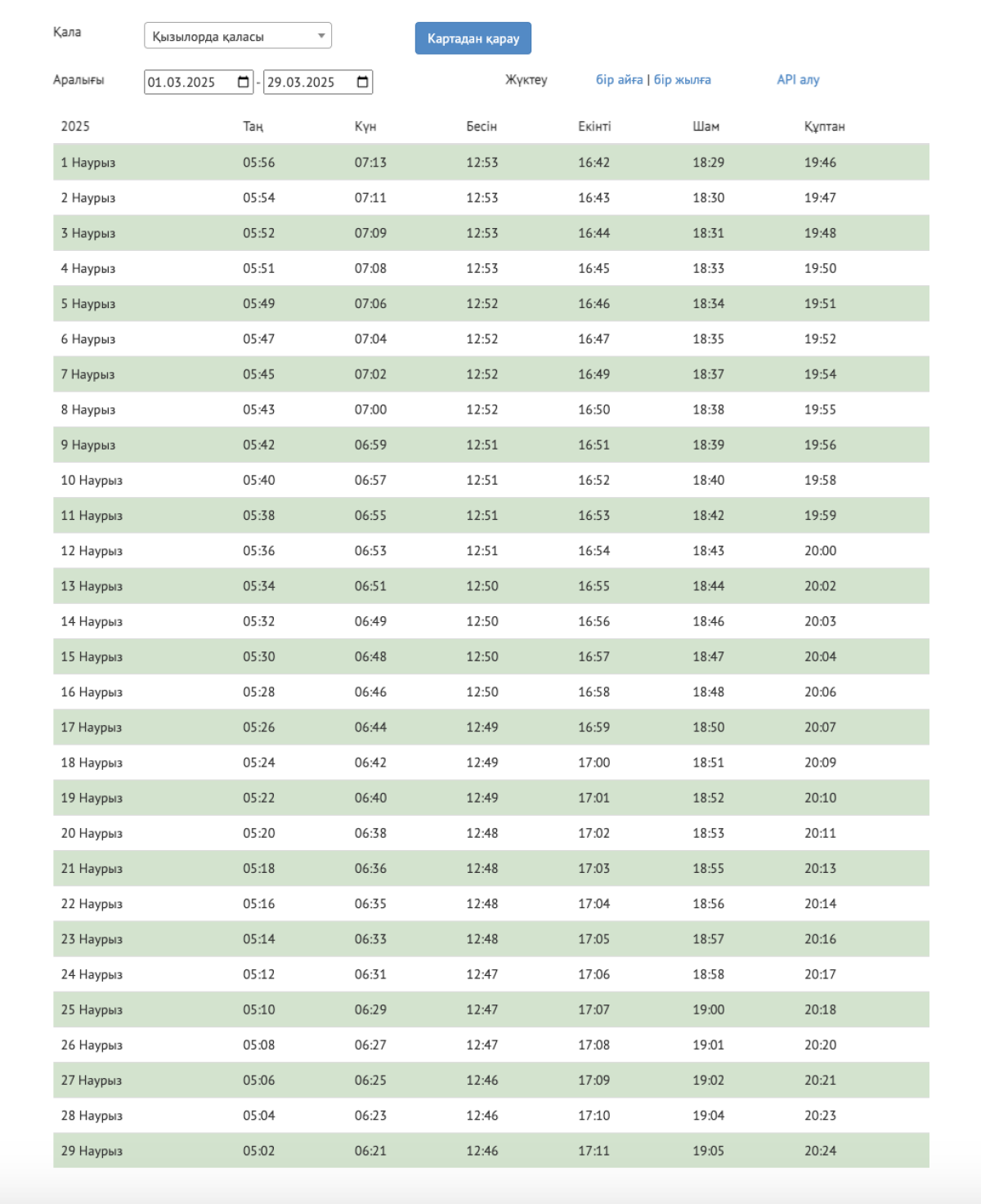 Қала Қызылорда қаласы Картадан қарау

Аралығы 01.03.2025 - 29.03.2025 Жүктеу бір айға | бір жылға API алу

| 2025 | Таң | Күн | Бесін | Екінті | Шам | Құптан |
|---|---|---|---|---|---|---|
| 1 Наурыз | 05:56 | 07:13 | 12:53 | 16:42 | 18:29 | 19:46 |
| 2 Наурыз | 05:54 | 07:11 | 12:53 | 16:43 | 18:30 | 19:47 |
| 3 Наурыз | 05:52 | 07:09 | 12:53 | 16:44 | 18:31 | 19:48 |
| 4 Наурыз | 05:51 | 07:08 | 12:53 | 16:45 | 18:33 | 19:50 |
| 5 Наурыз | 05:49 | 07:06 | 12:52 | 16:46 | 18:34 | 19:51 |
| 6 Наурыз | 05:47 | 07:04 | 12:52 | 16:47 | 18:35 | 19:52 |
| 7 Наурыз | 05:45 | 07:02 | 12:52 | 16:49 | 18:37 | 19:54 |
| 8 Наурыз | 05:43 | 07:00 | 12:52 | 16:50 | 18:38 | 19:55 |
| 9 Наурыз | 05:42 | 06:59 | 12:51 | 16:51 | 18:39 | 19:56 |
| 10 Наурыз | 05:40 | 06:57 | 12:51 | 16:52 | 18:40 | 19:58 |
| 11 Наурыз | 05:38 | 06:55 | 12:51 | 16:53 | 18:42 | 19:59 |
| 12 Наурыз | 05:36 | 06:53 | 12:51 | 16:54 | 18:43 | 20:00 |
| 13 Наурыз | 05:34 | 06:51 | 12:50 | 16:55 | 18:44 | 20:02 |
| 14 Наурыз | 05:32 | 06:49 | 12:50 | 16:56 | 18:46 | 20:03 |
| 15 Наурыз | 05:30 | 06:48 | 12:50 | 16:57 | 18:47 | 20:04 |
| 16 Наурыз | 05:28 | 06:46 | 12:50 | 16:58 | 18:48 | 20:06 |
| 17 Наурыз | 05:26 | 06:44 | 12:49 | 16:59 | 18:50 | 20:07 |
| 18 Наурыз | 05:24 | 06:42 | 12:49 | 17:00 | 18:51 | 20:09 |
| 19 Наурыз | 05:22 | 06:40 | 12:49 | 17:01 | 18:52 | 20:10 |
| 20 Наурыз | 05:20 | 06:38 | 12:48 | 17:02 | 18:53 | 20:11 |
| 21 Наурыз | 05:18 | 06:36 | 12:48 | 17:03 | 18:55 | 20:13 |
| 22 Наурыз | 05:16 | 06:35 | 12:48 | 17:04 | 18:56 | 20:14 |
| 23 Наурыз | 05:14 | 06:33 | 12:48 | 17:05 | 18:57 | 20:16 |
| 24 Наурыз | 05:12 | 06:31 | 12:47 | 17:06 | 18:58 | 20:17 |
| 25 Наурыз | 05:10 | 06:29 | 12:47 | 17:07 | 19:00 | 20:18 |
| 26 Наурыз | 05:08 | 06:27 | 12:47 | 17:08 | 19:01 | 20:20 |
| 27 Наурыз | 05:06 | 06:25 | 12:46 | 17:09 | 19:02 | 20:21 |
| 28 Наурыз | 05:04 | 06:23 | 12:46 | 17:10 | 19:04 | 20:23 |
| 29 Наурыз | 05:02 | 06:21 | 12:46 | 17:11 | 19:05 | 20:24 |